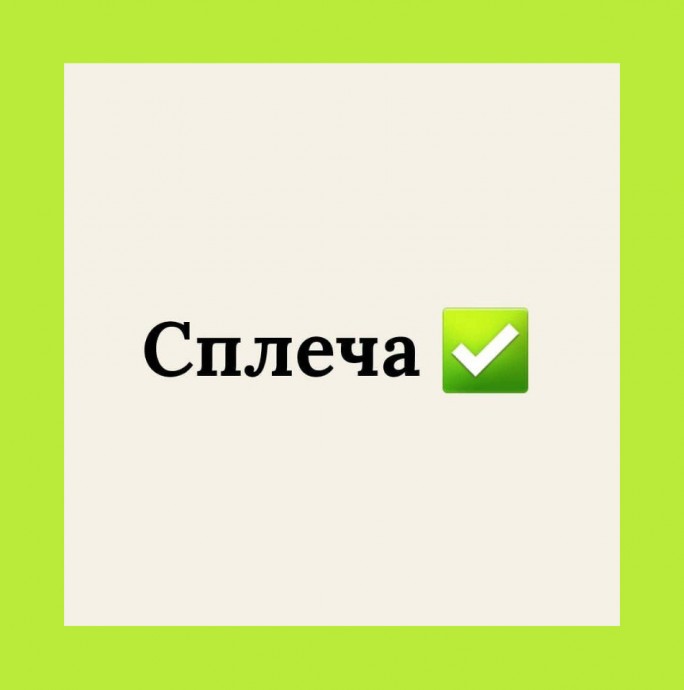 Сплеча ✅